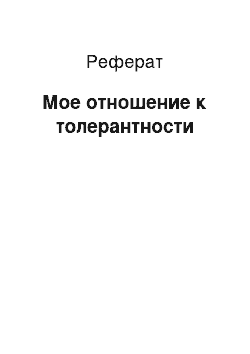 Реферат

Мое отношение к толерантности